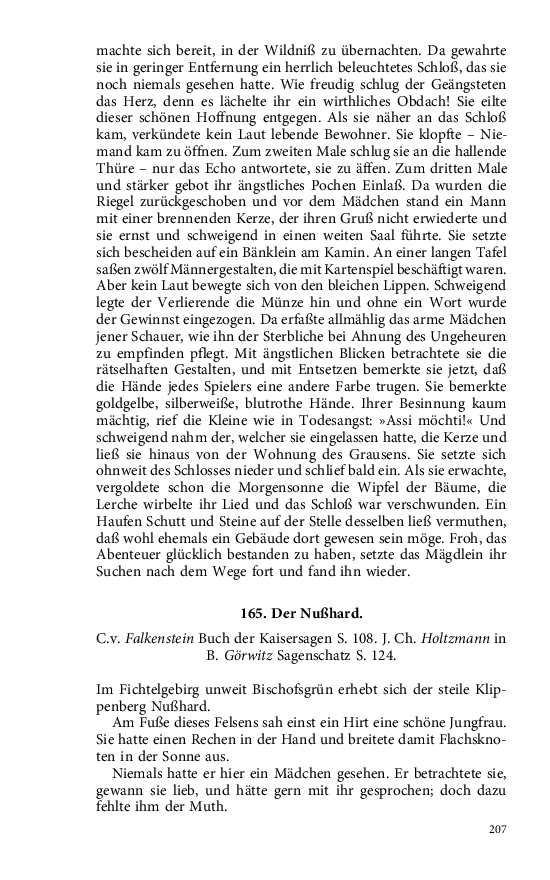 machte sich bereit, in der Wildniß zu übernachten. Da gewahrte sie in geringer Entfernung ein herrlich beleuchtetes Schloß, das sie noch niemals gesehen hatte. Wie freudig schlug der Geängsteten das Herz, denn es lächelte ihr ein wirthliches Obdach! Sie eilte dieser schönen Hoffnung entgegen. Als sie näher an das Schloß kam, verkündete kein Laut lebende Bewohner. Sie klopfte – Niemand kam zu öffnen. Zum zweiten Male schlug sie an die hallende Thüre – nur das Echo antwortete, sie zu äffen. Zum dritten Male und stärker gebot ihr ängstliches Pochen Einlaß. Da wurden die Riegel zurückgeschoben und vor dem Mädchen stand ein Mann mit einer brennenden Kerze, der ihren Gruß nicht erwiederte und sie ernst und schweigend in einen weiten Saal führte. Sie setzte sich bescheiden auf ein Bänklein am Kamin. An einer langen Tafel saßen zwölf Männergestalten, die mit Kartenspiel beschäftigt waren. Aber kein Laut bewegte sich von den bleichen Lippen. Schweigend legte der Verlierende die Münze hin und ohne ein Wort wurde der Gewinnst eingezogen. Da erfaßte allmählig das arme Mädchen jener Schauer, wie ihn der Sterbliche bei Ahnung des Ungeheuren zu empfinden pflegt. Mit ängstlichen Blicken betrachtete sie die rätselhaften Gestalten, und mit Entsetzen bemerkte sie jetzt, daß die Hände jedes Spielers eine andere Farbe trugen. Sie bemerkte goldgelbe, silberweiße, blutrothe Hände. Ihrer Besinnung kaum mächtig, rief die Kleine wie in Todesangst: »Assi möchti!« Und schweigend nahm der, welcher sie eingelassen hatte, die Kerze und ließ sie hinaus von der Wohnung des Grausens. Sie setzte sich ohnweit des Schlosses nieder und schlief bald ein. Als sie erwachte, vergoldete schon die Morgensonne die Wipfel der Bäume, die Lerche wirbelte ihr Lied und das Schloß war verschwunden. Ein Haufen Schutt und Steine auf der Stelle desselben ließ vermuthen, daß wohl ehemals ein Gebäude dort gewesen sein möge. Froh, das Abenteuer glücklich bestanden zu haben, setzte das Mägdlein ihr Suchen nach dem Wege fort und fand ihn wieder.

165. Der Nußhard.

C.v. Falkenstein Buch der Kaisersagen S. 108. J. Ch. Holtzmann in B. Görwitz Sagenschatz S. 124.

Im Fichtelgebirg unweit Bischofsgrün erhebt sich der steile Klippenberg Nußhard.

Am Fuße dieses Felsens sah einst ein Hirt eine schöne Jungfrau. Sie hatte einen Rechen in der Hand und breitete damit Flachsknoten in der Sonne aus.

Niemals hatte er hier ein Mädchen gesehen. Er betrachtete sie, gewann sie lieb, und hätte gern mit ihr gesprochen; doch dazu fehlte ihm der Muth.

207